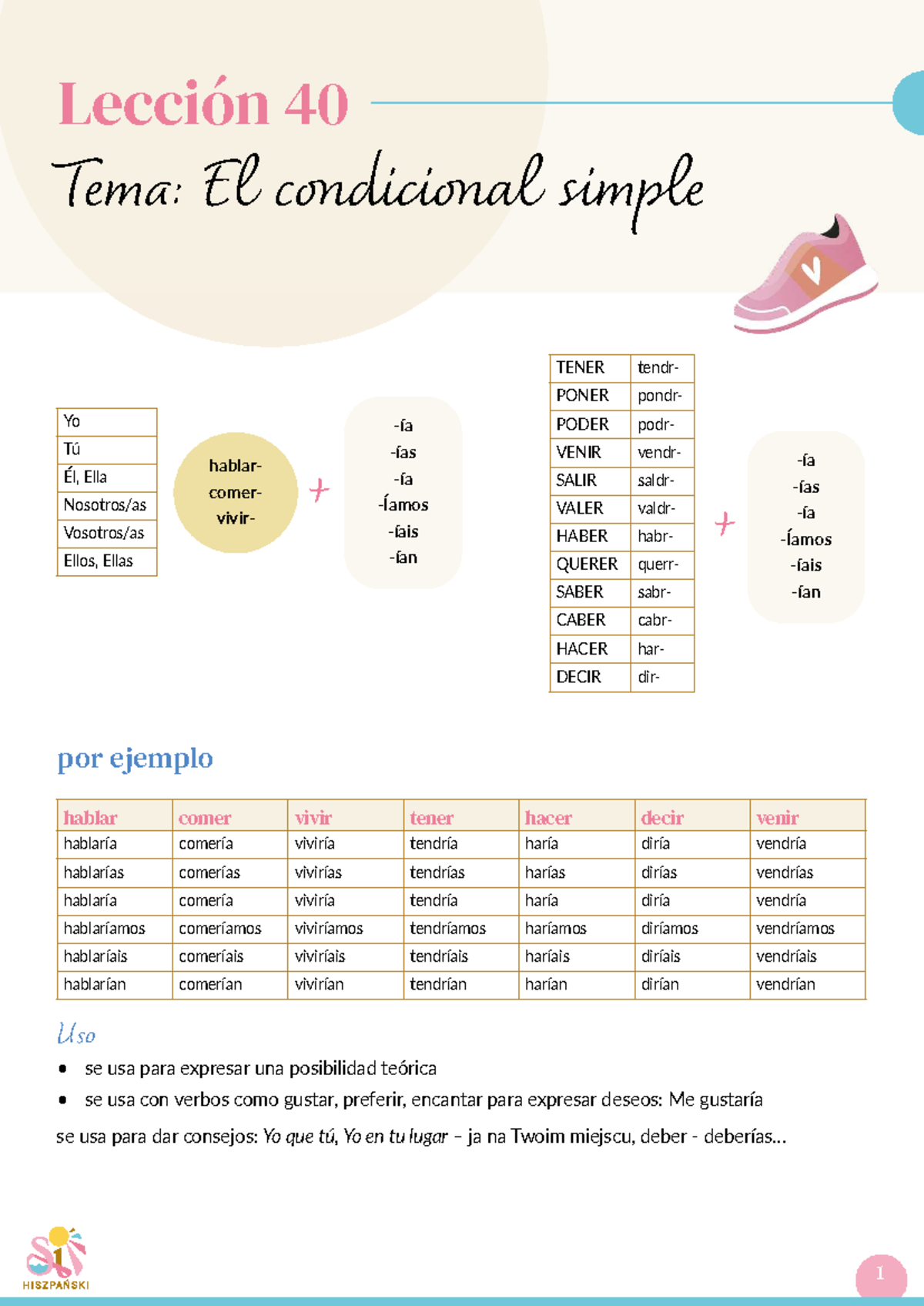 Lección 40

Tema: El condicional simple

| Yo |
|---|
| Tú |
| Él, Ella |
| Nosotros/as |
| Vosotros/as |
| Ellos, Ellas |

hablar-
comer-
vivir-

+

-ía
-ías
-ía
-íamos
-íais
-ían

| TENER | tendr- |
|---|---|
| PONER | pondr- |
| PODER | podr- |
| VENIR | vendr- |
| SALIR | saldr- |
| VALER | valdr- |
| HABER | habr- |
| QUERER | querr- |
| SABER | sabr- |
| CABER | cabr- |
| HACER | har- |
| DECIR | dir- |

+

-ía
-ías
-ía
-íamos
-íais
-ían

por ejemplo

| hablar | comer | vivir | tener | hacer | decir | venir |
|---|---|---|---|---|---|---|
| hablaría | comería | viviría | tendría | haría | diría | vendría |
| hablarías | comerías | vivirías | tendrías | harías | dirías | vendrías |
| hablaría | comería | viviría | tendría | haría | diría | vendría |
| hablaríamos | comeríamos | viviríamos | tendríamos | haríamos | diríamos | vendríamos |
| hablaríais | comeríais | viviríais | tendríais | haríais | diríais | vendríais |
| hablarían | comerían | vivirían | tendrían | harían | dirían | vendrían |

Uso

• se usa para expresar una posibilidad teórica
• se usa con verbos como gustar, preferir, encantar para expresar deseos: Me gustaría

se usa para dar consejos: Yo que tú, Yo en tu lugar – ja na Twoim miejscu, deber - deberías...

Sí HISZPAŃSKI

1